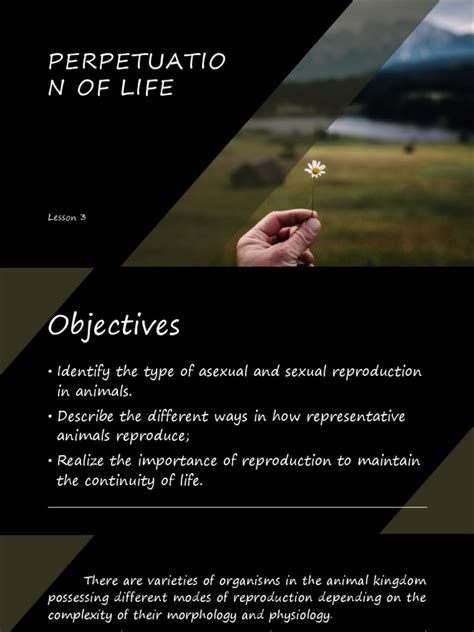 PERPETUATIO N OF LIFE

Lesson 3

Objectives

• Identify the type of asexual and sexual reproduction in animals.
• Describe the different ways in how representative animals reproduce;
• Realize the importance of reproduction to maintain the continuity of life.

There are varieties of organisms in the animal kingdom possessing different modes of reproduction depending on the complexity of their morphology and physiology.